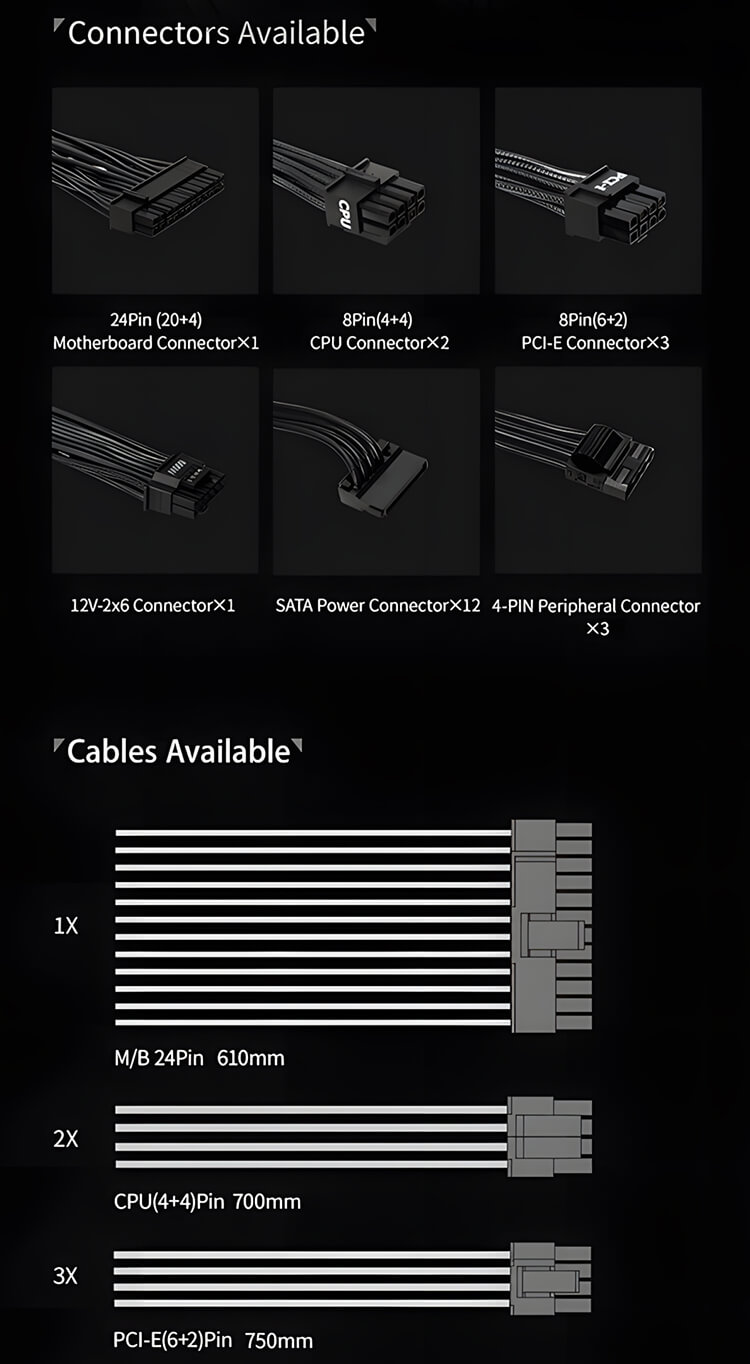 Connectors Available

CPU

PCI-E

24Pin (20+4)
Motherboard Connector×1

8Pin(4+4)
CPU Connector×2

8Pin(6+2)
PCI-E Connector×3

12V-2x6 Connector×1

SATA Power Connector×12

4-PIN Peripheral Connector ×3

Cables Available

1X

M/B 24Pin 610mm

2X

CPU(4+4)Pin 700mm

3X

PCI-E(6+2)Pin 750mm